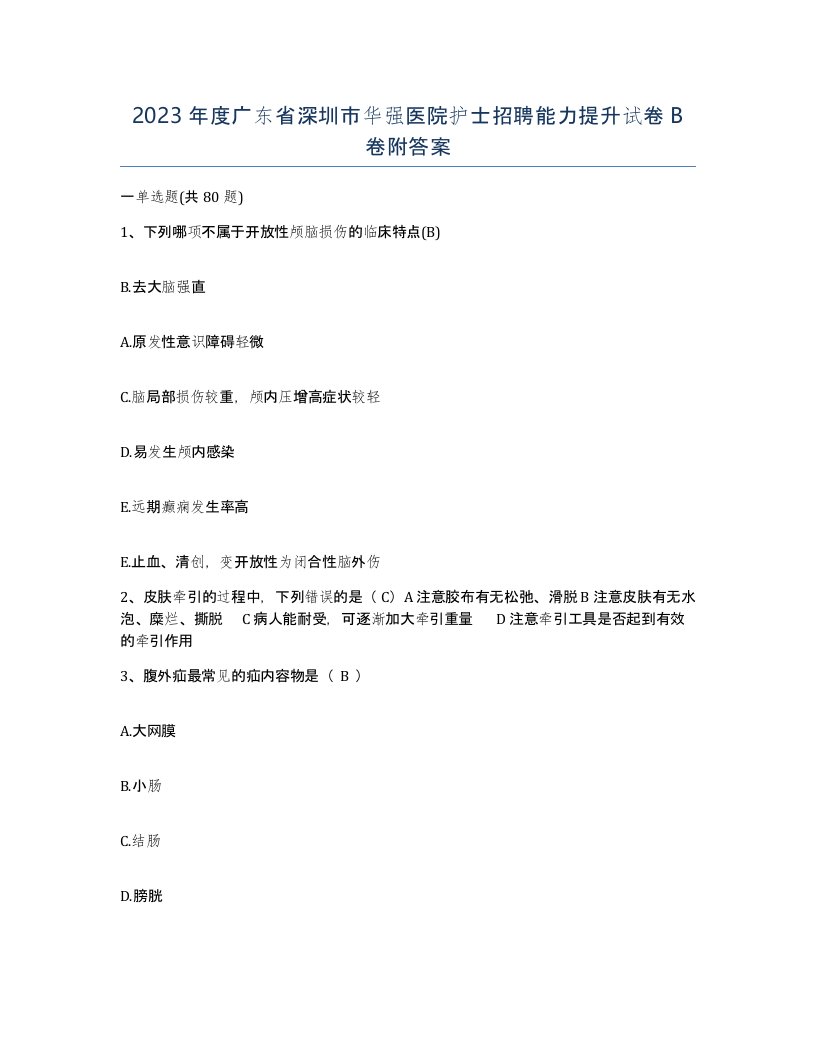 2023 年度广东省深圳市华强医院护士招聘能力提升试卷 B 卷附答案

一单选题(共 80 题)

1、下列哪项不属于开放性颅脑损伤的临床特点(B)

B.去大脑强直

A.原发性意识障碍轻微

C.脑局部损伤较重，颅内压增高症状较轻

D.易发生颅内感染

E.远期癫痫发生率高

E.止血、清创，变开放性为闭合性脑外伤

2、皮肤牵引的过程中，下列错误的是（ C）A 注意胶布有无松弛、滑脱 B 注意皮肤有无水泡、糜烂、撕脱　C 病人能耐受，可逐渐加大牵引重量　D 注意牵引工具是否起到有效的牵引作用

3、腹外疝最常见的疝内容物是（ B ）

A.大网膜

B.小肠

C.结肠

D.膀胱